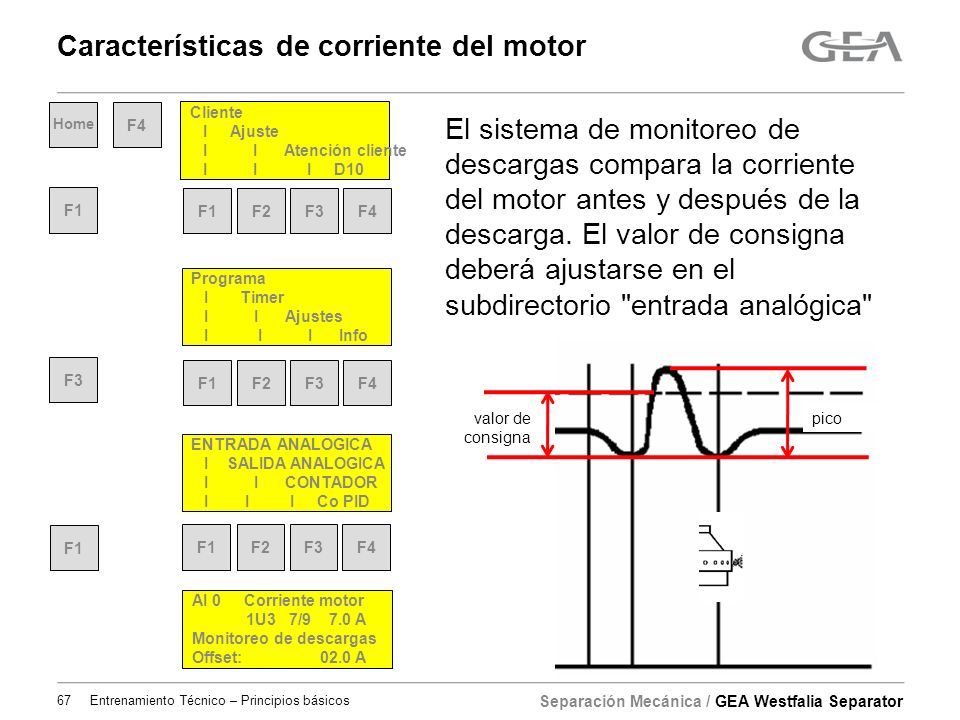 Características de corriente del motor

GEA

Home

F4

Cliente
I Ajuste
I I Atención cliente
I I I D10

F1

F1 F2 F3 F4

Programa
I Timer
I I Ajustes
I I I Info

F3

F1 F2 F3 F4

ENTRADA ANALOGICA
I SALIDA ANALOGICA
I I CONTADOR
I I I Co PID

F1

F1 F2 F3 F4

AI 0 Corriente motor
1U3 7/9 7.0 A
Monitoreo de descargas
Offset: 02.0 A

El sistema de monitoreo de descargas compara la corriente del motor antes y después de la descarga. El valor de consigna deberá ajustarse en el subdirectorio "entrada analógica"

valor de consigna

pico

67 Entrenamiento Técnico – Principios básicos

Separación Mecánica / GEA Westfalia Separator